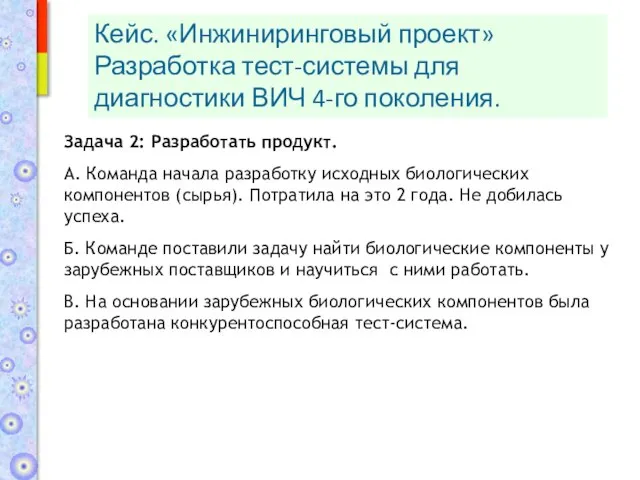 Кейс. «Инжиниринговый проект» Разработка тест-системы для диагностики ВИЧ 4-го поколения.

Задача 2: Разработать продукт.

А. Команда начала разработку исходных биологических компонентов (сырья). Потратила на это 2 года. Не добилась успеха.

Б. Команде поставили задачу найти биологические компоненты у зарубежных поставщиков и научиться с ними работать.

В. На основании зарубежных биологических компонентов была разработана конкурентоспособная тест-система.